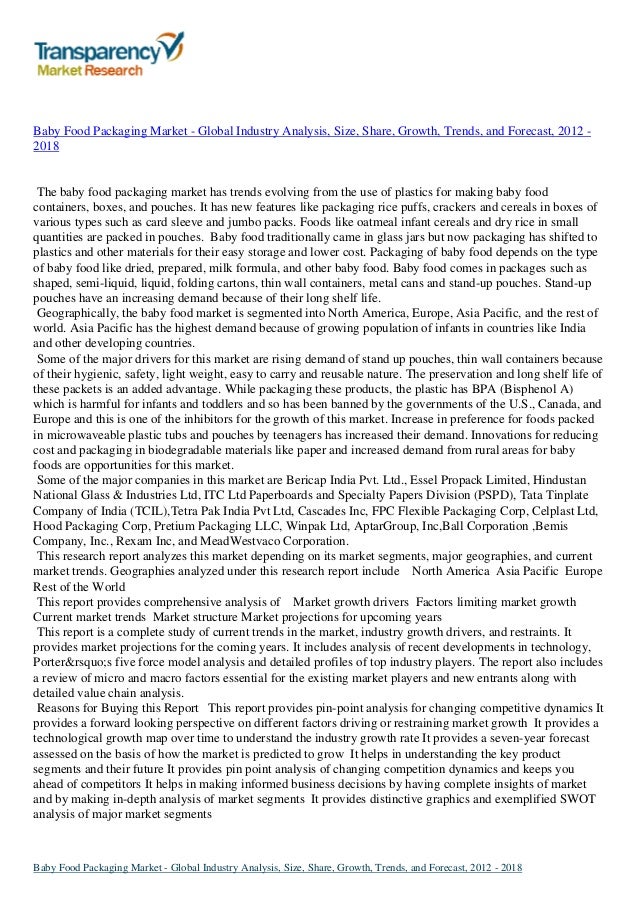 Transparency Market Research

Baby Food Packaging Market - Global Industry Analysis, Size, Share, Growth, Trends, and Forecast, 2012 - 2018

The baby food packaging market has trends evolving from the use of plastics for making baby food containers, boxes, and pouches. It has new features like packaging rice puffs, crackers and cereals in boxes of various types such as card sleeve and jumbo packs. Foods like oatmeal infant cereals and dry rice in small quantities are packed in pouches. Baby food traditionally came in glass jars but now packaging has shifted to plastics and other materials for their easy storage and lower cost. Packaging of baby food depends on the type of baby food like dried, prepared, milk formula, and other baby food. Baby food comes in packages such as shaped, semi-liquid, liquid, folding cartons, thin wall containers, metal cans and stand-up pouches. Stand-up pouches have an increasing demand because of their long shelf life.

Geographically, the baby food market is segmented into North America, Europe, Asia Pacific, and the rest of world. Asia Pacific has the highest demand because of growing population of infants in countries like India and other developing countries.

Some of the major drivers for this market are rising demand of stand up pouches, thin wall containers because of their hygienic, safety, light weight, easy to carry and reusable nature. The preservation and long shelf life of these packets is an added advantage. While packaging these products, the plastic has BPA (Bisphenol A) which is harmful for infants and toddlers and so has been banned by the governments of the U.S., Canada, and Europe and this is one of the inhibitors for the growth of this market. Increase in preference for foods packed in microwaveable plastic tubs and pouches by teenagers has increased their demand. Innovations for reducing cost and packaging in biodegradable materials like paper and increased demand from rural areas for baby foods are opportunities for this market.

Some of the major companies in this market are Bericap India Pvt. Ltd., Essel Propack Limited, Hindustan National Glass & Industries Ltd, ITC Ltd Paperboards and Specialty Papers Division (PSPD), Tata Tinplate Company of India (TCIL),Tetra Pak India Pvt Ltd, Cascades Inc, FPC Flexible Packaging Corp, Celplast Ltd, Hood Packaging Corp, Pretium Packaging LLC, Winpak Ltd, AptarGroup, Inc,Ball Corporation ,Bemis Company, Inc., Rexam Inc, and MeadWestvaco Corporation.

This research report analyzes this market depending on its market segments, major geographies, and current market trends. Geographies analyzed under this research report include North America Asia Pacific Europe Rest of the World

This report provides comprehensive analysis of Market growth drivers Factors limiting market growth Current market trends Market structure Market projections for upcoming years

This report is a complete study of current trends in the market, industry growth drivers, and restraints. It provides market projections for the coming years. It includes analysis of recent developments in technology, Porter&rsquo;s five force model analysis and detailed profiles of top industry players. The report also includes a review of micro and macro factors essential for the existing market players and new entrants along with detailed value chain analysis.

Reasons for Buying this Report This report provides pin-point analysis for changing competitive dynamics It provides a forward looking perspective on different factors driving or restraining market growth It provides a technological growth map over time to understand the industry growth rate It provides a seven-year forecast assessed on the basis of how the market is predicted to grow It helps in understanding the key product segments and their future It provides pin point analysis of changing competition dynamics and keeps you ahead of competitors It helps in making informed business decisions by having complete insights of market and by making in-depth analysis of market segments It provides distinctive graphics and exemplified SWOT analysis of major market segments

Baby Food Packaging Market - Global Industry Analysis, Size, Share, Growth, Trends, and Forecast, 2012 - 2018